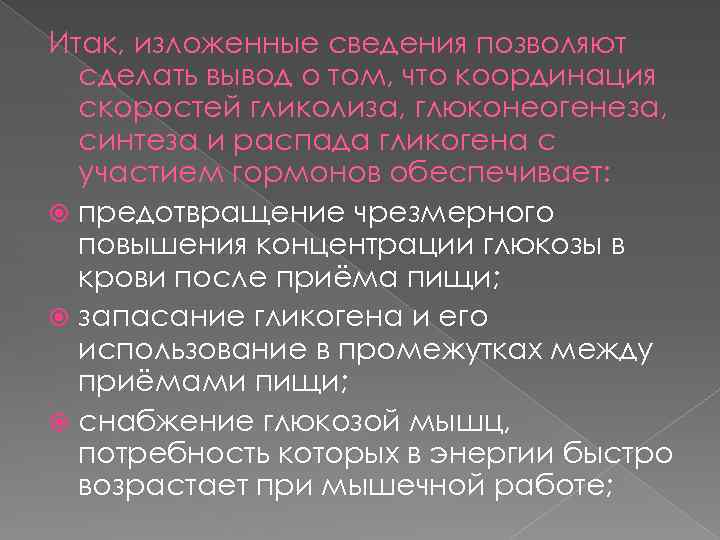 Итак, изложенные сведения позволяют сделать вывод о том, что координация скоростей гликолиза, глюконеогенеза, синтеза и распада гликогена с участием гормонов обеспечивает:

предотвращение чрезмерного повышения концентрации глюкозы в крови после приёма пищи;

запасание гликогена и его использование в промежутках между приёмами пищи;

снабжение глюкозой мышц, потребность которых в энергии быстро возрастает при мышечной работе;